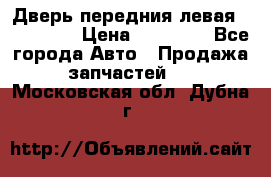 Дверь передния левая Цена Все города Авто Продажа запчастей Московская обл Дубна г

http://Объявлений.сайт